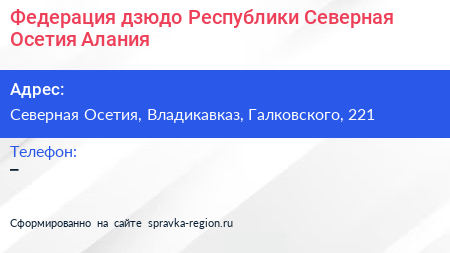 Федерация дзюдо Республики Северная Осетия Алания

Адрес:
Северная Осетия, Владикавказ, Галковского, 221

Телефон:
–

Сформированно на сайте spravka-region.ru